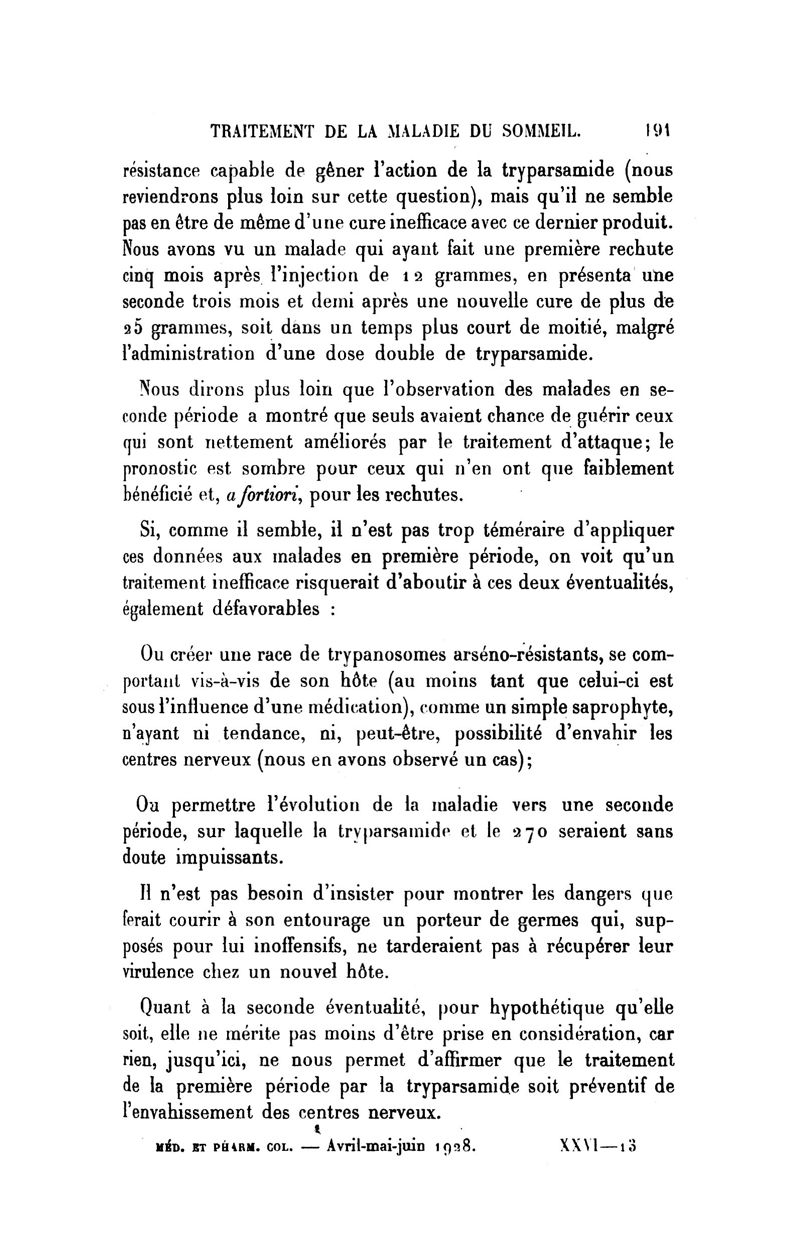 TRAITEMENT DE LA MALADIE DU SOMMEIL. 191

résistance capable de gêner l'action de la tryparsamide (nous reviendrons plus loin sur cette question), mais qu'il ne semble pas en être de même d'une cure inefficace avec ce dernier produit. Nous avons vu un malade qui ayant fait une première rechute cinq mois après l'injection de 12 grammes, en présenta une seconde trois mois et demi après une nouvelle cure de plus de 25 grammes, soit dans un temps plus court de moitié, malgré l'administration d'une dose double de tryparsamide.

Nous dirons plus loin que l'observation des malades en seconde période a montré que seuls avaient chance de guérir ceux qui sont nettement améliorés par le traitement d'attaque; le pronostic est sombre pour ceux qui n'en ont que faiblement bénéficié et, a fortiori, pour les rechutes.

Si, comme il semble, il n'est pas trop téméraire d'appliquer ces données aux malades en première période, on voit qu'un traitement inefficace risquerait d'aboutir à ces deux éventualités, également défavorables :

Ou créer une race de trypanosomes arséno-résistants, se comportant vis-à-vis de son hôte (au moins tant que celui-ci est sous l'influence d'une médication), comme un simple saprophyte, n'ayant ni tendance, ni, peut-être, possibilité d'envahir les centres nerveux (nous en avons observé un cas);

Ou permettre l'évolution de la maladie vers une seconde période, sur laquelle la tryparsamide et le 270 seraient sans doute impuissants.

Il n'est pas besoin d'insister pour montrer les dangers que ferait courir à son entourage un porteur de germes qui, supposés pour lui inoffensifs, ne tarderaient pas à récupérer leur virulence chez un nouvel hôte.

Quant à la seconde éventualité, pour hypothétique qu'elle soit, elle ne mérite pas moins d'être prise en considération, car rien, jusqu'ici, ne nous permet d'affirmer que le traitement de la première période par la tryparsamide soit préventif de l'envahissement des centres nerveux.

MÉD. ET PHARM. COL. — Avril-mai-juin 1928. XXVI—13